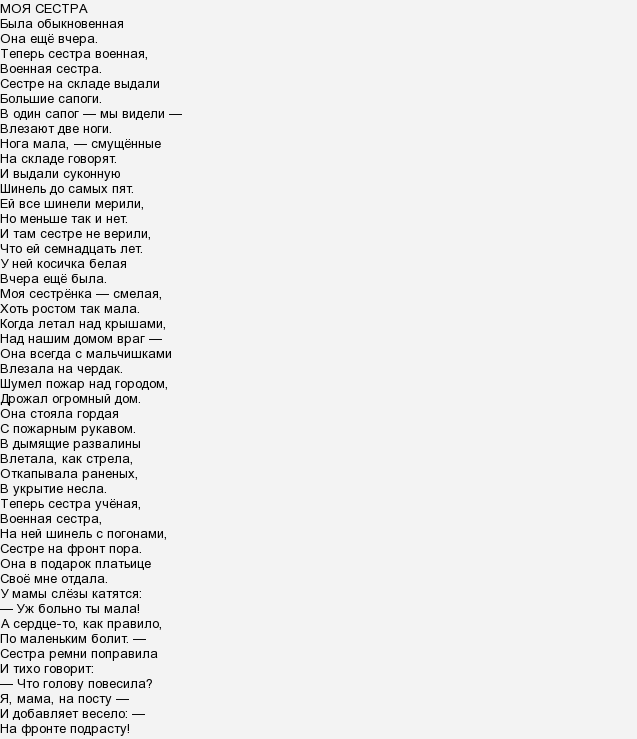 МОЯ СЕСТРА
Была обыкновенная
Она ещё вчера.
Теперь сестра военная,
Военная сестра.
Сестре на складе выдали
Большие сапоги.
В один сапог — мы видели —
Влезают две ноги.
Нога мала, — смущённые
На складе говорят.
И выдали суконную
Шинель до самых пят.
Ей все шинели мерили,
Но меньше так и нет.
И там сестре не верили,
Что ей семнадцать лет.
У ней косичка белая
Вчера ещё была.
Моя сестрёнка — смелая,
Хоть ростом так мала.
Когда летал над крышами,
Над нашим домом враг —
Она всегда с мальчишками
Влезала на чердак.
Шумел пожар над городом,
Дрожал огромный дом.
Она стояла гордая
С пожарным рукавом.
В дымящие развалины
Влетала, как стрела,
Откапывала раненых,
В укрытие несла.
Теперь сестра учёная,
Военная сестра,
На ней шинель с погонами,
Сестре на фронт пора.
Она в подарок платьице
Своё мне отдала.
У мамы слёзы катятся:
— Уж больно ты мала!
А сердце-то, как правило,
По маленьким болит. —
Сестра ремни поправила
И тихо говорит:
— Что голову повесила?
Я, мама, на посту —
И добавляет весело: —
На фронте подрасту!